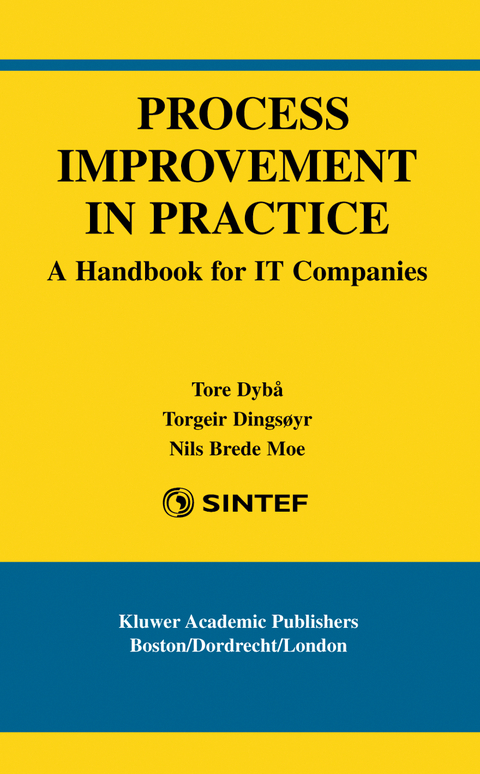 PROCESS IMPROVEMENT IN PRACTICE

A Handbook for IT Companies

Tore Dybå
Torgeir Dingsøyr
Nils Brede Moe

SINTEF

Kluwer Academic Publishers
Boston/Dordrecht/London